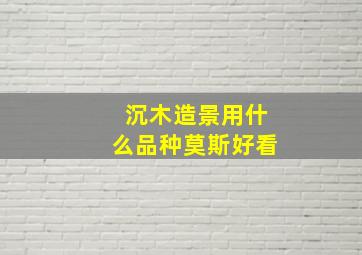 沉木造景用什么品种莫斯好看